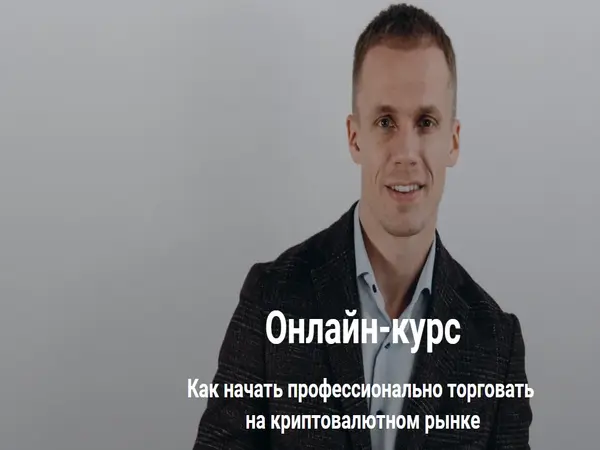 Онлайн-курс

Как начать профессионально торговать на криптовалютном рынке